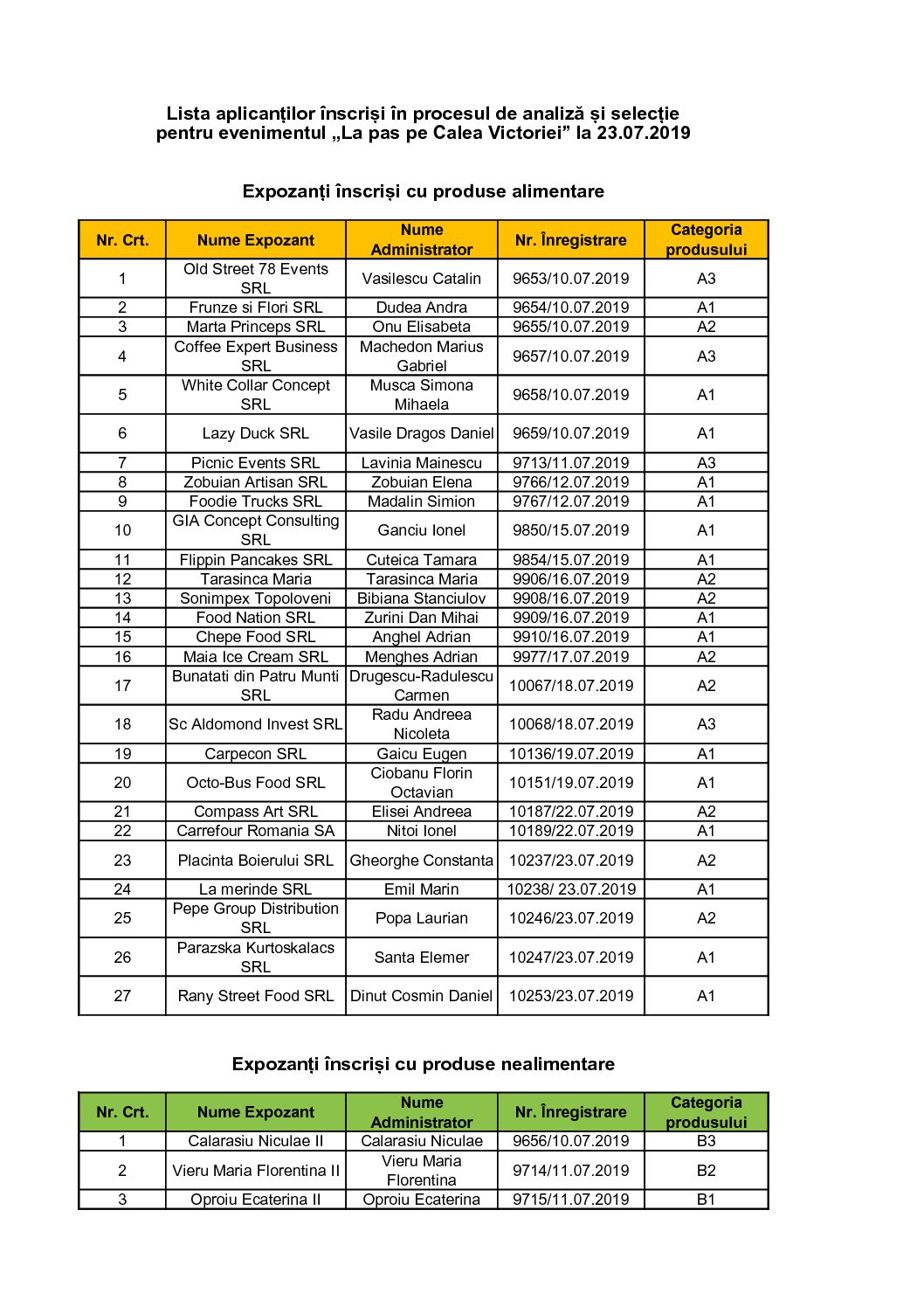 Lista aplicanților înscriși în procesul de analiză și selecție pentru evenimentul „La pas pe Calea Victoriei” la 23.07.2019

Expozanți înscriși cu produse alimentare

| Nr. Crt. | Nume Expozant | Nume Administrator | Nr. Înregistrare | Categoria produsului |
|---|---|---|---|---|
| 1 | Old Street 78 Events SRL | Vasilescu Catalin | 9653/10.07.2019 | A3 |
| 2 | Frunze si Flori SRL | Dudea Andra | 9654/10.07.2019 | A1 |
| 3 | Marta Princeps SRL | Onu Elisabeta | 9655/10.07.2019 | A2 |
| 4 | Coffee Expert Business SRL | Machedon Marius Gabriel | 9657/10.07.2019 | A3 |
| 5 | White Collar Concept SRL | Musca Simona Mihaela | 9658/10.07.2019 | A1 |
| 6 | Lazy Duck SRL | Vasile Dragos Daniel | 9659/10.07.2019 | A1 |
| 7 | Picnic Events SRL | Lavinia Mainescu | 9713/11.07.2019 | A3 |
| 8 | Zobuian Artisan SRL | Zobuian Elena | 9766/12.07.2019 | A1 |
| 9 | Foodie Trucks SRL | Madalin Simion | 9767/12.07.2019 | A1 |
| 10 | GIA Concept Consulting SRL | Ganciu Ionel | 9850/15.07.2019 | A1 |
| 11 | Flippin Pancakes SRL | Cuteica Tamara | 9854/15.07.2019 | A1 |
| 12 | Tarasinca Maria | Tarasinca Maria | 9906/16.07.2019 | A2 |
| 13 | Sonimpex Topoloveni | Bibiana Stanciulov | 9908/16.07.2019 | A2 |
| 14 | Food Nation SRL | Zurini Dan Mihai | 9909/16.07.2019 | A1 |
| 15 | Chepe Food SRL | Anghel Adrian | 9910/16.07.2019 | A1 |
| 16 | Maia Ice Cream SRL | Menghes Adrian | 9977/17.07.2019 | A2 |
| 17 | Bunatati din Patru Munti SRL | Drugescu-Radulescu Carmen | 10067/18.07.2019 | A2 |
| 18 | Sc Aldomond Invest SRL | Radu Andreea Nicoleta | 10068/18.07.2019 | A3 |
| 19 | Carpecon SRL | Gaicu Eugen | 10136/19.07.2019 | A1 |
| 20 | Octo-Bus Food SRL | Ciobanu Florin Octavian | 10151/19.07.2019 | A1 |
| 21 | Compass Art SRL | Elisei Andreea | 10187/22.07.2019 | A2 |
| 22 | Carrefour Romania SA | Nitoi Ionel | 10189/22.07.2019 | A1 |
| 23 | Placinta Boierului SRL | Gheorghe Constanta | 10237/23.07.2019 | A2 |
| 24 | La merinde SRL | Emil Marin | 10238/ 23.07.2019 | A1 |
| 25 | Pepe Group Distribution SRL | Popa Laurian | 10246/23.07.2019 | A2 |
| 26 | Parazska Kurtoskalacs SRL | Santa Elemer | 10247/23.07.2019 | A1 |
| 27 | Rany Street Food SRL | Dinut Cosmin Daniel | 10253/23.07.2019 | A1 |

Expozanți înscriși cu produse nealimentare

| Nr. Crt. | Nume Expozant | Nume Administrator | Nr. Înregistrare | Categoria produsului |
|---|---|---|---|---|
| 1 | Calarasiu Niculae II | Calarasiu Niculae | 9656/10.07.2019 | B3 |
| 2 | Vieru Maria Florentina II | Vieru Maria Florentina | 9714/11.07.2019 | B2 |
| 3 | Oproiu Ecaterina II | Oproiu Ecaterina | 9715/11.07.2019 | B1 |